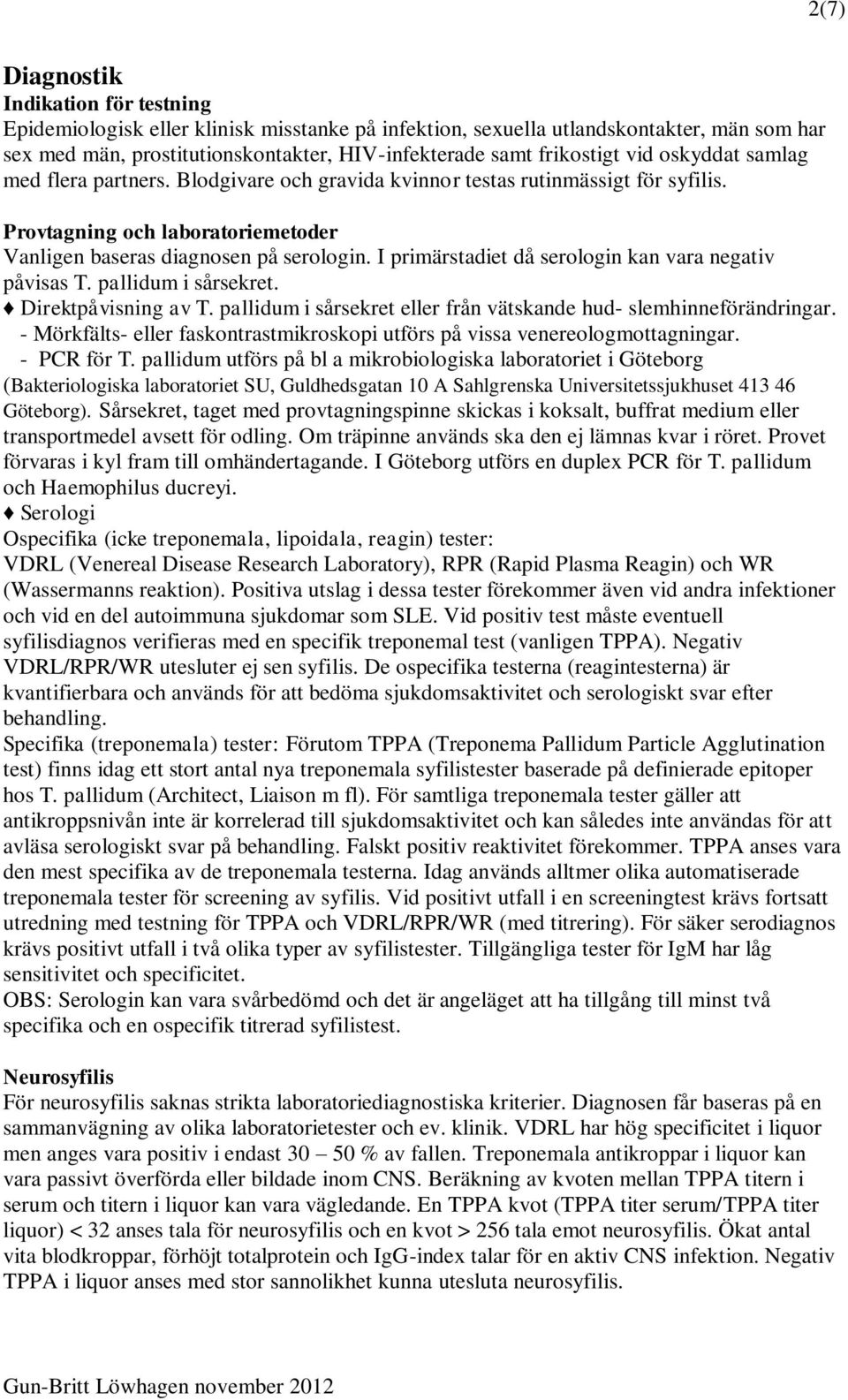 2(7)

Diagnostik
Indikation för testning
Epidemiologisk eller klinisk misstanke på infektion, sexuella utlandskontakter, män som har sex med män, prostitutionskontakter, HIV-infekterade samt frikostigt vid oskyddat samlag med flera partners. Blodgivare och gravida kvinnor testas rutinmässigt för syfilis.

Provtagning och laboratoriemetoder
Vanligen baseras diagnosen på serologin. I primärstadiet då serologin kan vara negativ påvisas T. pallidum i sårsekret.
♦ Direktpåvisning av T. pallidum i sårsekret eller från vätskande hud- slemhinneförändringar.
- Mörkfälts- eller faskontrastmikroskopi utförs på vissa venereologmottagningar.
- PCR för T. pallidum utförs på bl a mikrobiologiska laboratoriet i Göteborg (Bakteriologiska laboratoriet SU, Guldhedsgatan 10 A Sahlgrenska Universitetssjukhuset 413 46 Göteborg). Sårsekret, taget med provtagningspinne skickas i koksalt, buffrat medium eller transportmedel avsett för odling. Om träpinne används ska den ej lämnas kvar i röret. Provet förvaras i kyl fram till omhändertagande. I Göteborg utförs en duplex PCR för T. pallidum och Haemophilus ducreyi.
♦ Serologi
Ospecifika (icke treponemala, lipoidala, reagin) tester:
VDRL (Venereal Disease Research Laboratory), RPR (Rapid Plasma Reagin) och WR (Wassermanns reaktion). Positiva utslag i dessa tester förekommer även vid andra infektioner och vid en del autoimmuna sjukdomar som SLE. Vid positiv test måste eventuell syfilisdiagnos verifieras med en specifik treponemal test (vanligen TPPA). Negativ VDRL/RPR/WR utesluter ej sen syfilis. De ospecifika testerna (reagintesterna) är kvantifierbara och används för att bedöma sjukdomsaktivitet och serologiskt svar efter behandling.
Specifika (treponemala) tester: Förutom TPPA (Treponema Pallidum Particle Agglutination test) finns idag ett stort antal nya treponemala syfilistester baserade på definierade epitoper hos T. pallidum (Architect, Liaison m fl). För samtliga treponemala tester gäller att antikroppsnivån inte är korrelerad till sjukdomsaktivitet och kan således inte användas för att avläsa serologiskt svar på behandling. Falskt positiv reaktivitet förekommer. TPPA anses vara den mest specifika av de treponemala testerna. Idag används alltmer olika automatiserade treponemala tester för screening av syfilis. Vid positivt utfall i en screeningtest krävs fortsatt utredning med testning för TPPA och VDRL/RPR/WR (med titrering). För säker serodiagnos krävs positivt utfall i två olika typer av syfilistester. Tillgängliga tester för IgM har låg sensitivitet och specificitet.
OBS: Serologin kan vara svårbedömd och det är angeläget att ha tillgång till minst två specifika och en ospecifik titrerad syfilistest.

Neurosyfilis
För neurosyfilis saknas strikta laboratoriediagnostiska kriterier. Diagnosen får baseras på en sammanvägning av olika laboratorietester och ev. klinik. VDRL har hög specificitet i liquor men anges vara positiv i endast 30 – 50 % av fallen. Treponemala antikroppar i liquor kan vara passivt överförda eller bildade inom CNS. Beräkning av kvoten mellan TPPA titern i serum och titern i liquor kan vara vägledande. En TPPA kvot (TPPA titer serum/TPPA titer liquor) < 32 anses tala för neurosyfilis och en kvot > 256 tala emot neurosyfilis. Ökat antal vita blodkroppar, förhöjt totalprotein och IgG-index talar för en aktiv CNS infektion. Negativ TPPA i liquor anses med stor sannolikhet kunna utesluta neurosyfilis.

Gun-Britt Löwhagen november 2012